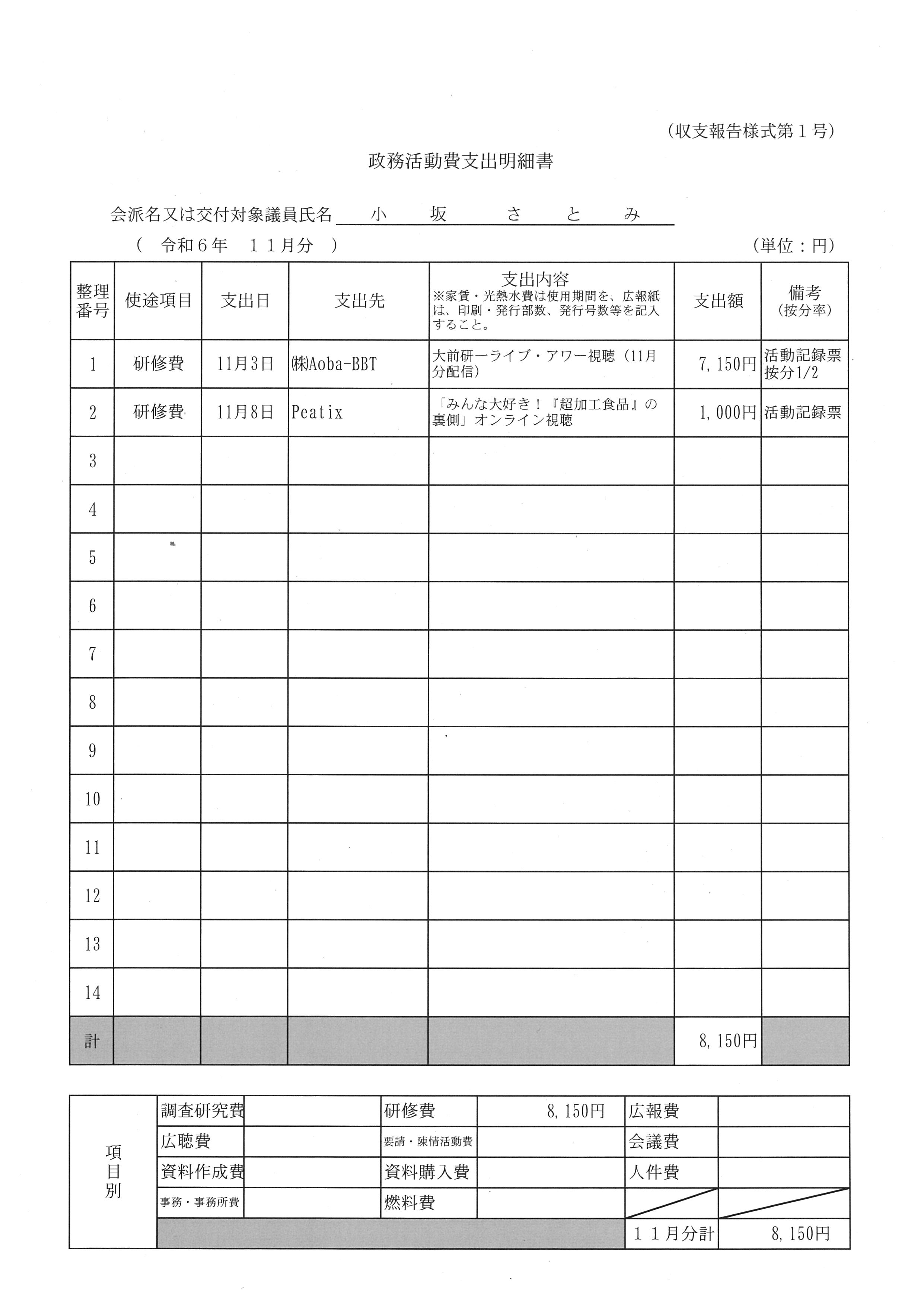 (収支報告様式第１号)

政務活動費支出明細書

会派名又は交付対象議員氏名　小　坂　さ　と　み

（　令和６年　１１月分　）　(単位：円)

| 整理番号 | 使途項目 | 支出日 | 支出先 | 支出内容 ※家賃・光熱水費は使用期間を、広報紙は、印刷・発行部数、発行号数等を記入すること。 | 支出額 | 備考 (按分率) |
|---|---|---|---|---|---|---|
| 1 | 研修費 | 11月3日 | ㈱Aoba-BBT | 大前研一ライブ・アワー視聴（11月分配信） | 7,150円 | 活動記録票 按分1/2 |
| 2 | 研修費 | 11月8日 | Peatix | 「みんな大好き！『超加工食品』の裏側」オンライン視聴 | 1,000円 | 活動記録票 |
| 3 | | | | | | |
| 4 | | | | | | |
| 5 | | | | | | |
| 6 | | | | | | |
| 7 | | | | | | |
| 8 | | | | | | |
| 9 | | | | | | |
| 10 | | | | | | |
| 11 | | | | | | |
| 12 | | | | | | |
| 13 | | | | | | |
| 14 | | | | | | |
| 計 | | | | | 8,150円 | |

| 項目別 | 調査研究費 | | 研修費 | 8,150円 | 広報費 | |
|---|---|---|---|---|---|---|
| | 広聴費 | | 要請・陳情活動費 | | 会議費 | |
| | 資料作成費 | | 資料購入費 | | 人件費 | |
| | 事務・事務所費 | | 燃料費 | | | |
| | | | | | １１月分計 | 8,150円 |